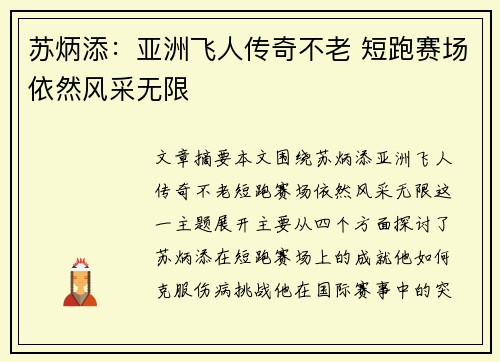 苏炳添：亚洲飞人传奇不老 短跑赛场依然风采无限

文章摘要本文围绕苏炳添亚洲飞人传奇不老短跑赛场依然风采无限这一主题展开主要从四个方面探讨了苏炳添在短跑赛场上的成就他如何克服伤病挑战他在国际赛事中的突